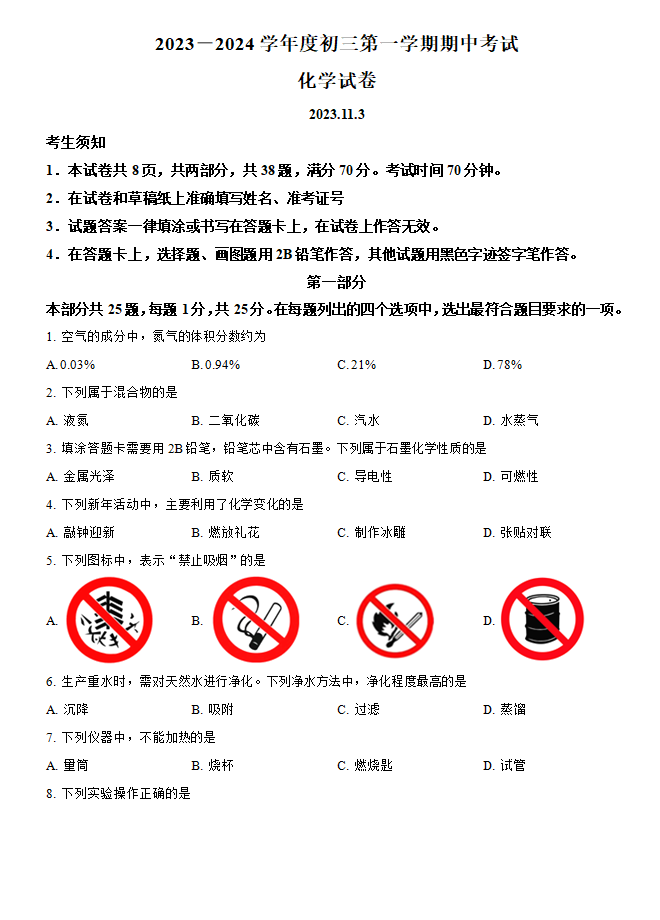 2023－2024 学年度初三第一学期期中考试

化学试卷

2023.11.3

考生须知

1．本试卷共 8 页，共两部分，共 38 题，满分 70 分。考试时间 70 分钟。

2．在试卷和草稿纸上准确填写姓名、准考证号

3．试题答案一律填涂或书写在答题卡上，在试卷上作答无效。

4．在答题卡上，选择题、画图题用 2B 铅笔作答，其他试题用黑色字迹签字笔作答。

第一部分

本部分共 25 题，每题 1 分，共 25 分。在每题列出的四个选项中，选出最符合题目要求的一项。

1. 空气的成分中，氮气的体积分数约为

A. 0.03%  B. 0.94%  C. 21%  D. 78%

2. 下列属于混合物的是

A. 液氮  B. 二氧化碳  C. 汽水  D. 水蒸气

3. 填涂答题卡需要用 2B 铅笔，铅笔芯中含有石墨。下列属于石墨化学性质的是

A. 金属光泽  B. 质软  C. 导电性  D. 可燃性

4. 下列新年活动中，主要利用了化学变化的是

A. 敲钟迎新  B. 燃放礼花  C. 制作冰雕  D. 张贴对联

5. 下列图标中，表示“禁止吸烟”的是

A.  B.  C.  D.

6. 生产重水时，需对天然水进行净化。下列净水方法中，净化程度最高的是

A. 沉降  B. 吸附  C. 过滤  D. 蒸馏

7. 下列仪器中，不能加热的是

A. 量筒  B. 烧杯  C. 燃烧匙  D. 试管

8. 下列实验操作正确的是